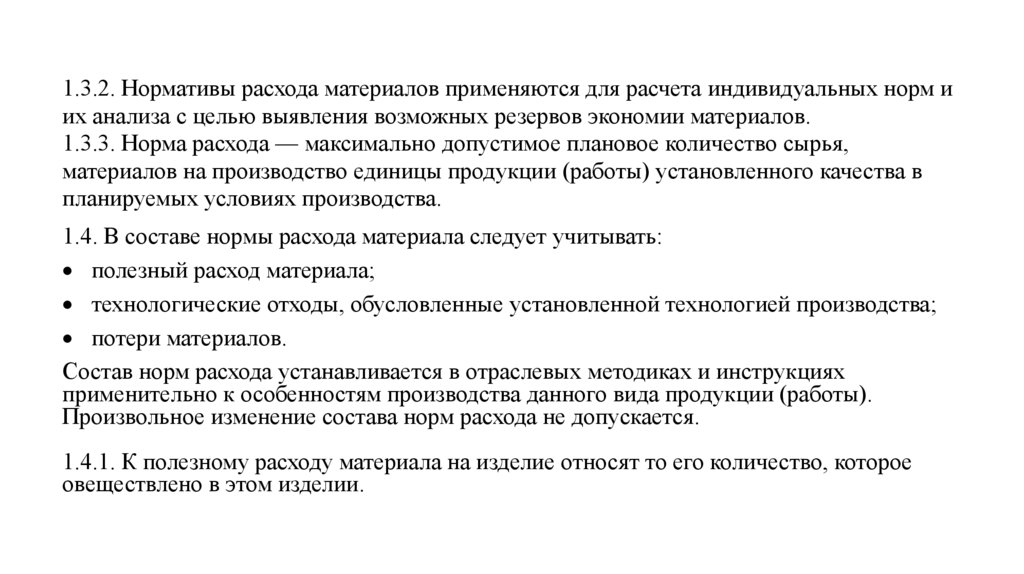 1.3.2. Нормативы расхода материалов применяются для расчета индивидуальных норм и их анализа с целью выявления возможных резервов экономии материалов.
1.3.3. Норма расхода — максимально допустимое плановое количество сырья, материалов на производство единицы продукции (работы) установленного качества в планируемых условиях производства.

1.4. В составе нормы расхода материала следует учитывать:
• полезный расход материала;
• технологические отходы, обусловленные установленной технологией производства;
• потери материалов.

Состав норм расхода устанавливается в отраслевых методиках и инструкциях применительно к особенностям производства данного вида продукции (работы). Произвольное изменение состава норм расхода не допускается.

1.4.1. К полезному расходу материала на изделие относят то его количество, которое овеществлено в этом изделии.